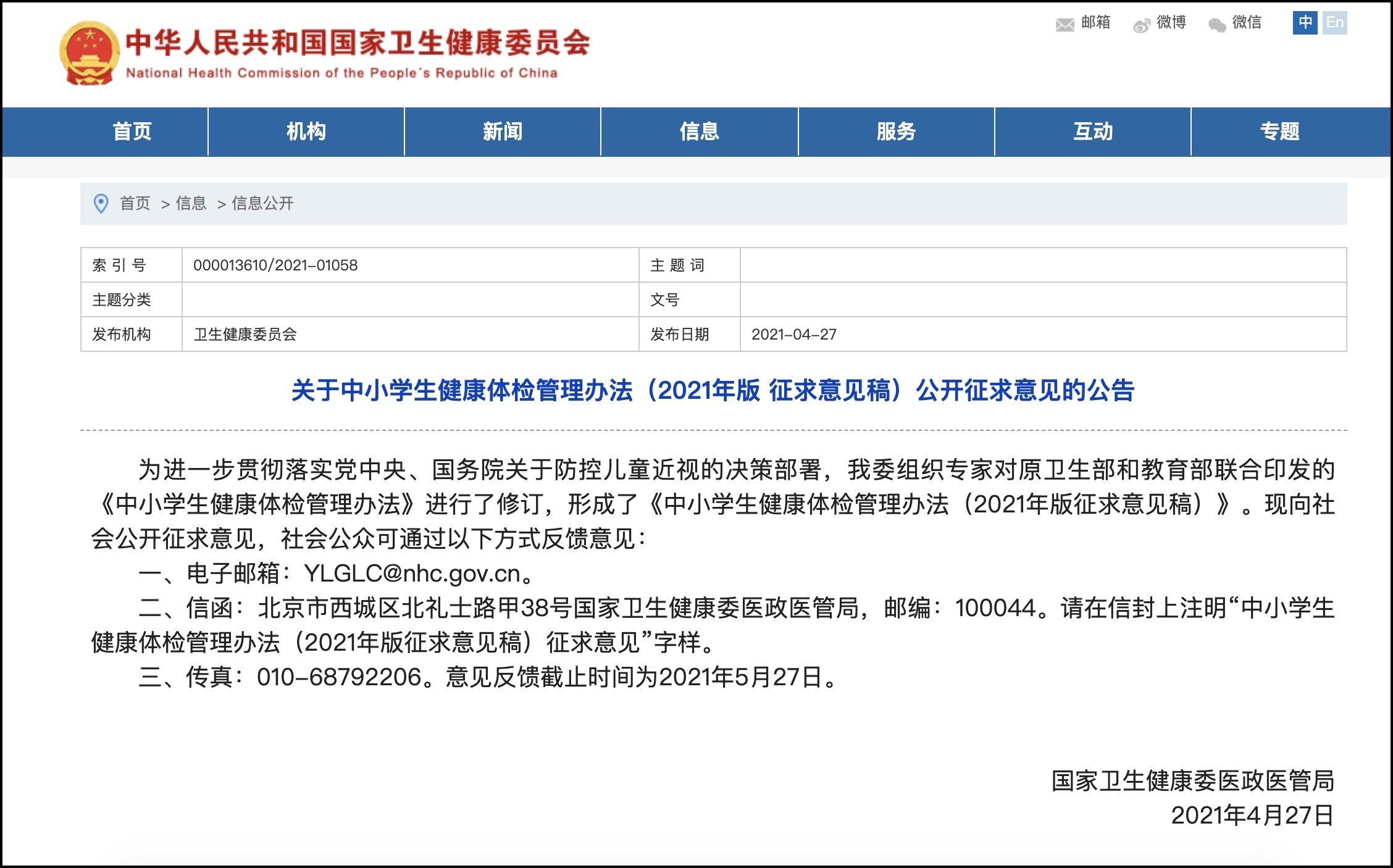 中华人民共和国国家卫生健康委员会
National Health Commission of the People's Republic of China

邮箱 微博 微信 中 En

首页 机构 新闻 信息 服务 互动 专题

首页 > 信息 > 信息公开

| 索 引 号 | 000013610/2021-01058 | 主 题 词 | |
|---|---|---|---|
| 主题分类 | | 文号 | |
| 发布机构 | 卫生健康委员会 | 发布日期 | 2021-04-27 |

关于中小学生健康体检管理办法（2021年版 征求意见稿）公开征求意见的公告

为进一步贯彻落实党中央、国务院关于防控儿童近视的决策部署，我委组织专家对原卫生部和教育部联合印发的《中小学生健康体检管理办法》进行了修订，形成了《中小学生健康体检管理办法（2021年版征求意见稿）》。现向社会公开征求意见，社会公众可通过以下方式反馈意见：

一、电子邮箱：YLGLC@nhc.gov.cn。

二、信函：北京市西城区北礼士路甲38号国家卫生健康委医政医管局，邮编：100044。请在信封上注明“中小学生健康体检管理办法（2021年版征求意见稿）征求意见”字样。

三、传真：010-68792206。意见反馈截止时间为2021年5月27日。

国家卫生健康委医政医管局
2021年4月27日